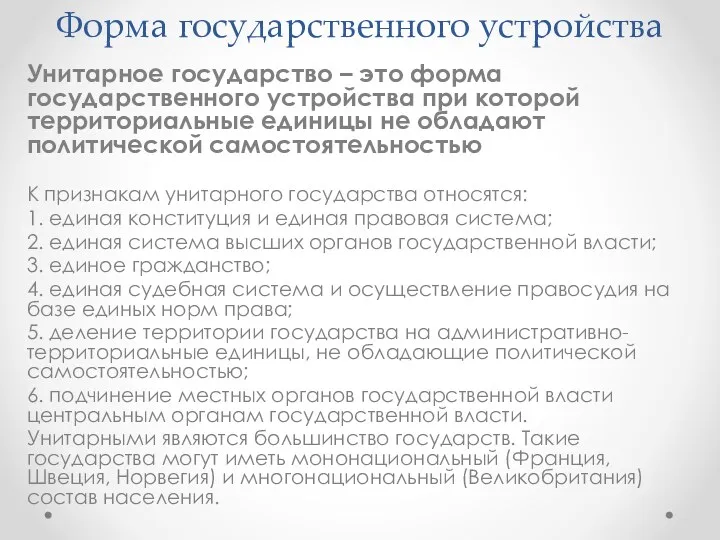 Форма государственного устройства

Унитарное государство – это форма государственного устройства при которой территориальные единицы не обладают политической самостоятельностью

К признакам унитарного государства относятся:
1. единая конституция и единая правовая система;
2. единая система высших органов государственной власти;
3. единое гражданство;
4. единая судебная система и осуществление правосудия на базе единых норм права;
5. деление территории государства на административно-территориальные единицы, не обладающие политической самостоятельностью;
6. подчинение местных органов государственной власти центральным органам государственной власти.
Унитарными являются большинство государств. Такие государства могут иметь мононациональный (Франция, Швеция, Норвегия) и многонациональный (Великобритания) состав населения.